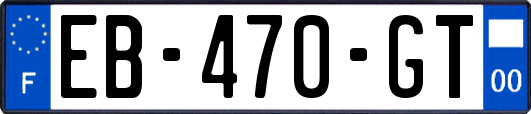 F

EB-470-GT

00